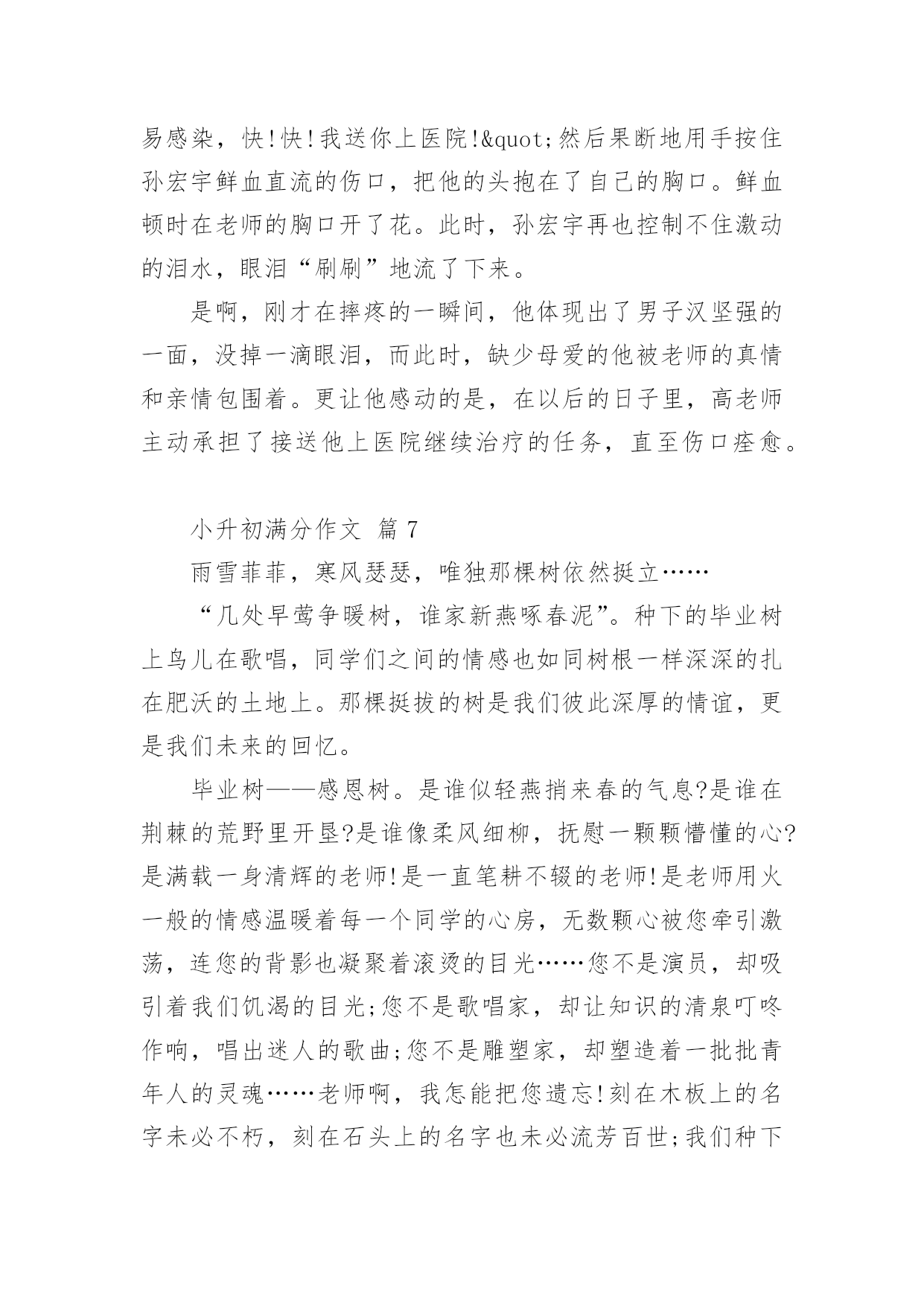 易感染，快!快!我送你上医院!&quot;然后果断地用手按住孙宏宇鲜血直流的伤口，把他的头抱在了自己的胸口。鲜血顿时在老师的胸口开了花。此时，孙宏宇再也控制不住激动的泪水，眼泪“刷刷”地流了下来。

是啊，刚才在摔疼的一瞬间，他体现出了男子汉坚强的一面，没掉一滴眼泪，而此时，缺少母爱的他被老师的真情和亲情包围着。更让他感动的是，在以后的日子里，高老师主动承担了接送他上医院继续治疗的任务，直至伤口痊愈。

小升初满分作文 篇 7

雨雪菲菲，寒风瑟瑟，唯独那棵树依然挺立……

“几处早莺争暖树，谁家新燕啄春泥”。种下的毕业树上鸟儿在歌唱，同学们之间的情感也如同树根一样深深的扎在肥沃的土地上。那棵挺拔的树是我们彼此深厚的情谊，更是我们未来的回忆。

毕业树——感恩树。是谁似轻燕捎来春的气息?是谁在荆棘的荒野里开垦?是谁像柔风细柳，抚慰一颗颗懵懂的心?是满载一身清辉的老师!是一直笔耕不辍的老师!是老师用火一般的情感温暖着每一个同学的心房，无数颗心被您牵引激荡，连您的背影也凝聚着滚烫的目光……您不是演员，却吸引着我们饥渴的目光;您不是歌唱家，却让知识的清泉叮咚作响，唱出迷人的歌曲;您不是雕塑家，却塑造着一批批青年人的灵魂……老师啊，我怎能把您遗忘!刻在木板上的名字未必不朽，刻在石头上的名字也未必流芳百世;我们种下